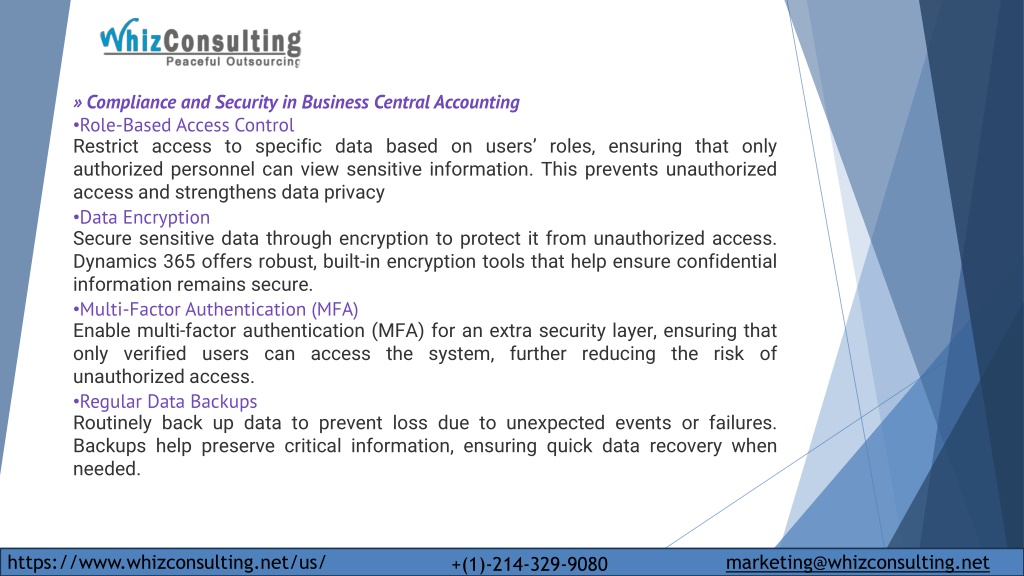 WhizConsulting
Peaceful Outsourcing

» Compliance and Security in Business Central Accounting
•Role-Based Access Control
Restrict access to specific data based on users' roles, ensuring that only authorized personnel can view sensitive information. This prevents unauthorized access and strengthens data privacy
•Data Encryption
Secure sensitive data through encryption to protect it from unauthorized access. Dynamics 365 offers robust, built-in encryption tools that help ensure confidential information remains secure.
•Multi-Factor Authentication (MFA)
Enable multi-factor authentication (MFA) for an extra security layer, ensuring that only verified users can access the system, further reducing the risk of unauthorized access.
•Regular Data Backups
Routinely back up data to prevent loss due to unexpected events or failures. Backups help preserve critical information, ensuring quick data recovery when needed.

https://www.whizconsulting.net/us/ +(1)-214-329-9080 marketing@whizconsulting.net